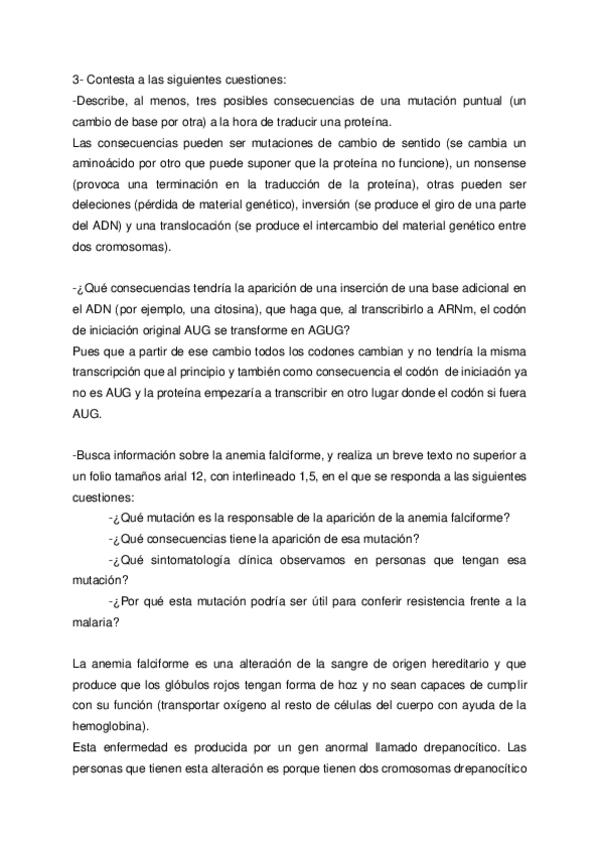 3- Contesta a las siguientes cuestiones:
-Describe, al menos, tres posibles consecuencias de una mutación puntual (un cambio de base por otra) a la hora de traducir una proteína.
Las consecuencias pueden ser mutaciones de cambio de sentido (se cambia un aminoácido por otro que puede suponer que la proteína no funcione), un nonsense (provoca una terminación en la traducción de la proteína), otras pueden ser deleciones (pérdida de material genético), inversión (se produce el giro de una parte del ADN) y una translocación (se produce el intercambio del material genético entre dos cromosomas).

-¿Qué consecuencias tendría la aparición de una inserción de una base adicional en el ADN (por ejemplo, una citosina), que haga que, al transcribirlo a ARNm, el codón de iniciación original AUG se transforme en AGUG?
Pues que a partir de ese cambio todos los codones cambian y no tendría la misma transcripción que al principio y también como consecuencia el codón de iniciación ya no es AUG y la proteína empezaría a transcribir en otro lugar donde el codón si fuera AUG.

-Busca información sobre la anemia falciforme, y realiza un breve texto no superior a un folio tamaños arial 12, con interlineado 1,5, en el que se responda a las siguientes cuestiones:
-¿Qué mutación es la responsable de la aparición de la anemia falciforme?
-¿Qué consecuencias tiene la aparición de esa mutación?
-¿Qué sintomatología clínica observamos en personas que tengan esa mutación?
-¿Por qué esta mutación podría ser útil para conferir resistencia frente a la malaria?

La anemia falciforme es una alteración de la sangre de origen hereditario y que produce que los glóbulos rojos tengan forma de hoz y no sean capaces de cumplir con su función (transportar oxígeno al resto de células del cuerpo con ayuda de la hemoglobina).
Esta enfermedad es producida por un gen anormal llamado drepanocítico. Las personas que tienen esta alteración es porque tienen dos cromosomas drepanocítico